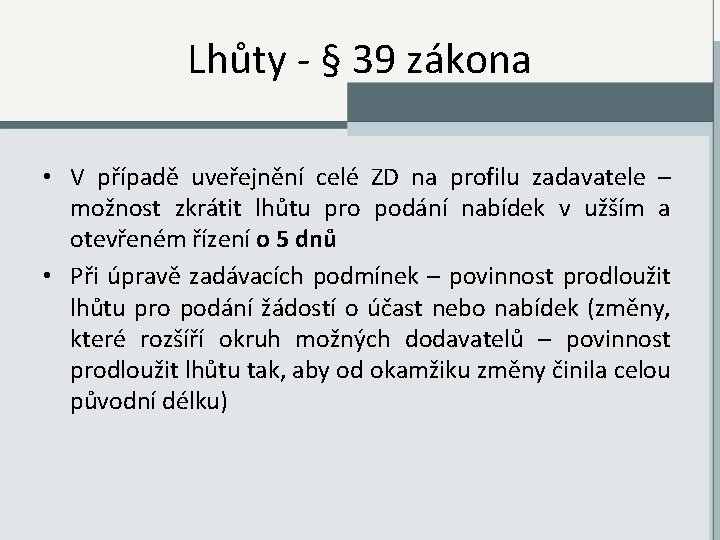 Lhůty - § 39 zákona

• V případě uveřejnění celé ZD na profilu zadavatele – možnost zkrátit lhůtu pro podání nabídek v užším a otevřeném řízení o 5 dnů
• Při úpravě zadávacích podmínek – povinnost prodloužit lhůtu pro podání žádostí o účast nebo nabídek (změny, které rozšíří okruh možných dodavatelů – povinnost prodloužit lhůtu tak, aby od okamžiku změny činila celou původní délku)